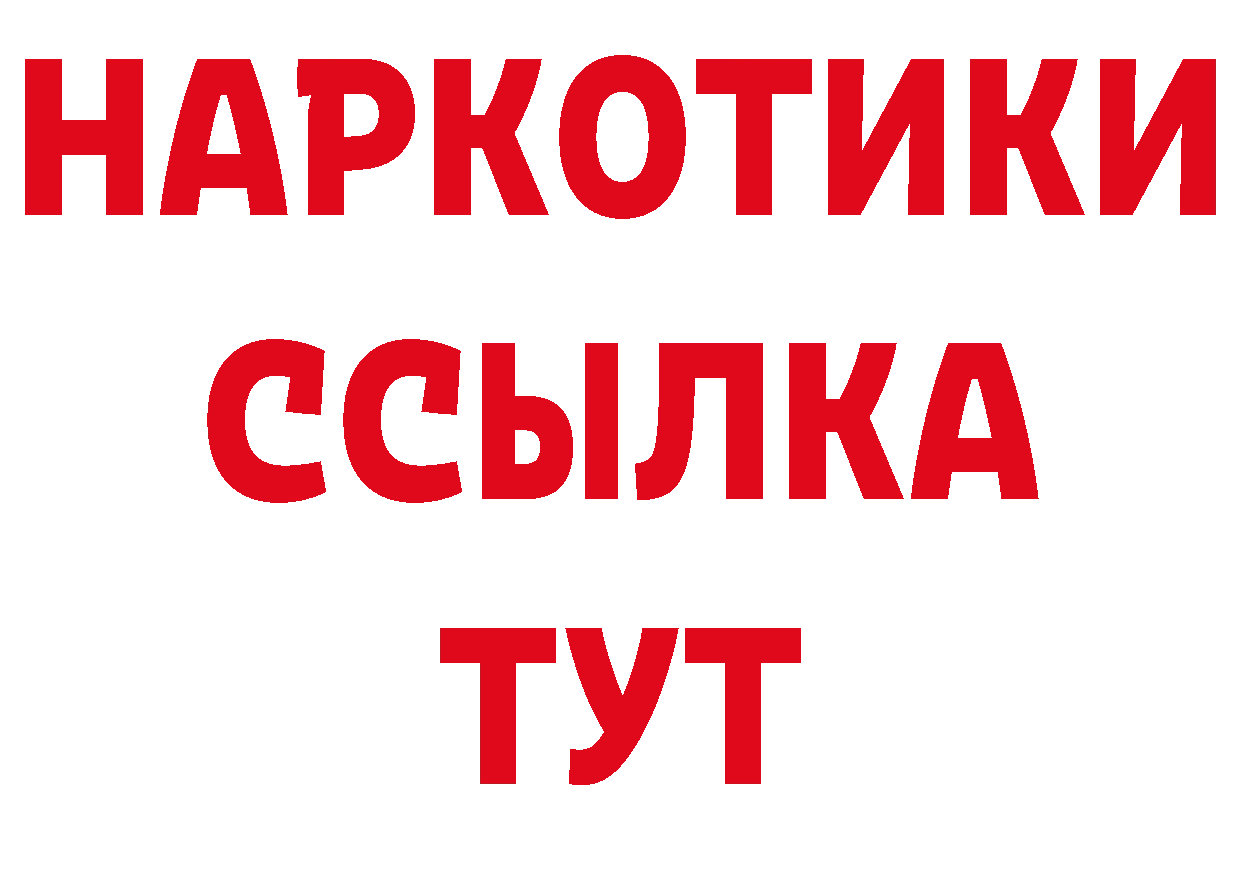 НАРКОТИКИ
ССЫЛКА
ТУТ